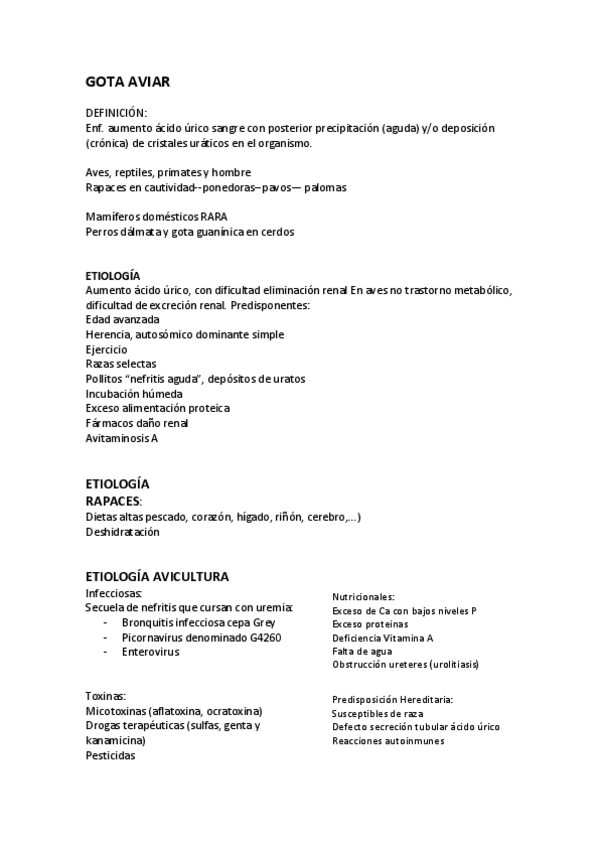 GOTA AVIAR

DEFINICIÓN:
Enf. aumento ácido úrico sangre con posterior precipitación (aguda) y/o deposición (crónica) de cristales uráticos en el organismo.

Aves, reptiles, primates y hombre
Rapaces en cautividad--ponedoras–pavos— palomas

Mamíferos domésticos RARA
Perros dálmata y gota guanínica en cerdos

ETIOLOGÍA
Aumento ácido úrico, con dificultad eliminación renal En aves no trastorno metabólico, dificultad de excreción renal. Predisponentes:
Edad avanzada
Herencia, autosómico dominante simple
Ejercicio
Razas selectas
Pollitos "nefritis aguda", depósitos de uratos
Incubación húmeda
Exceso alimentación proteica
Fármacos daño renal
Avitaminosis A

ETIOLOGÍA
RAPACES:
Dietas altas pescado, corazón, hígado, riñón, cerebro,...)
Deshidratación

ETIOLOGÍA AVICULTURA
Infecciosas:
Secuela de nefritis que cursan con uremia:
- Bronquitis infecciosa cepa Grey
- Picornavirus denominado G4260
- Enterovirus

Toxinas:
Micotoxinas (aflatoxina, ocratoxina)
Drogas terapéuticas (sulfas, genta y kanamicina)
Pesticidas

Nutricionales:
Exceso de Ca con bajos niveles P
Exceso proteinas
Deficiencia Vitamina A
Falta de agua
Obstrucción ureteres (urolitiasis)

Predisposición Hereditaria:
Susceptibles de raza
Defecto secreción tubular ácido úrico
Reacciones autoinmunes